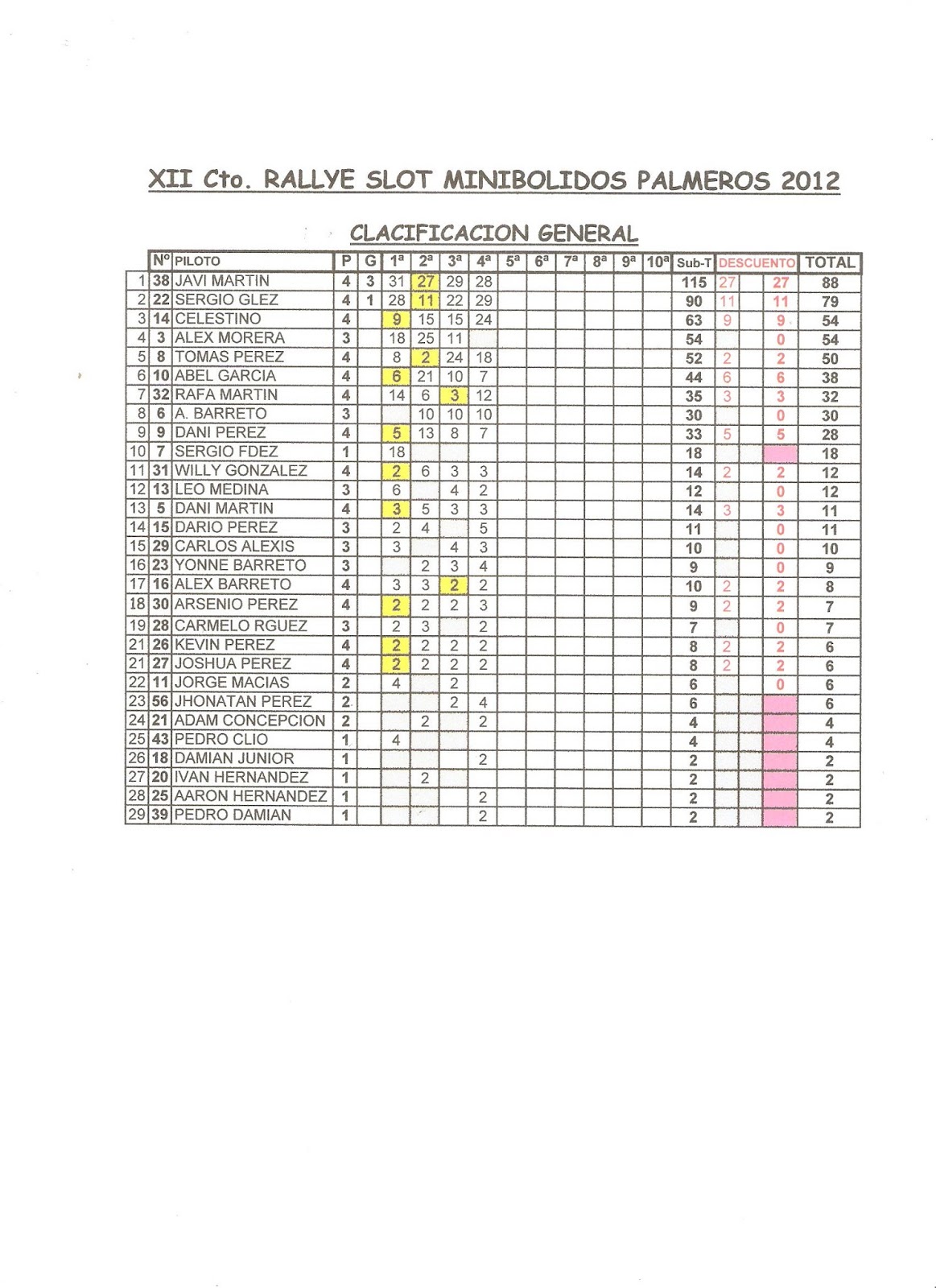 XII Cto. RALLYE SLOT MINIBOLIDOS PALMEROS 2012

CLACIFICACION GENERAL

| | Nº | PILOTO | P | G | 1ª | 2ª | 3ª | 4ª | 5ª | 6ª | 7ª | 8ª | 9ª | 10ª | Sub-T | DESCUENTO | | | TOTAL |
|---|---|---|---|---|---|---|---|---|---|---|---|---|---|---|---|---|---|---|---|
| 1 | 38 | JAVI MARTIN | 4 | 3 | 31 | 27 | 29 | 28 | | | | | | | 115 | 27 | | 27 | 88 |
| 2 | 22 | SERGIO GLEZ | 4 | 1 | 28 | 11 | 22 | 29 | | | | | | | 90 | 11 | | 11 | 79 |
| 3 | 14 | CELESTINO | 4 | | 9 | 15 | 15 | 24 | | | | | | | 63 | 9 | | 9 | 54 |
| 4 | 3 | ALEX MORERA | 3 | | 18 | 25 | 11 | | | | | | | | 54 | | | 0 | 54 |
| 5 | 8 | TOMAS PEREZ | 4 | | 8 | 2 | 24 | 18 | | | | | | | 52 | 2 | | 2 | 50 |
| 6 | 10 | ABEL GARCIA | 4 | | 6 | 21 | 10 | 7 | | | | | | | 44 | 6 | | 6 | 38 |
| 7 | 32 | RAFA MARTIN | 4 | | 14 | 6 | 3 | 12 | | | | | | | 35 | 3 | | 3 | 32 |
| 8 | 6 | A. BARRETO | 3 | | | 10 | 10 | 10 | | | | | | | 30 | | | 0 | 30 |
| 9 | 9 | DANI PEREZ | 4 | | 5 | 13 | 8 | 7 | | | | | | | 33 | 5 | | 5 | 28 |
| 10 | 7 | SERGIO FDEZ | 1 | | 18 | | | | | | | | | | 18 | | | | 18 |
| 11 | 31 | WILLY GONZALEZ | 4 | | 2 | 6 | 3 | 3 | | | | | | | 14 | 2 | | 2 | 12 |
| 12 | 13 | LEO MEDINA | 3 | | 6 | | 4 | 2 | | | | | | | 12 | | | 0 | 12 |
| 13 | 5 | DANI MARTIN | 4 | | 3 | 5 | 3 | 3 | | | | | | | 14 | 3 | | 3 | 11 |
| 14 | 15 | DARIO PEREZ | 3 | | 2 | 4 | | 5 | | | | | | | 11 | | | 0 | 11 |
| 15 | 29 | CARLOS ALEXIS | 3 | | 3 | | 4 | 3 | | | | | | | 10 | | | 0 | 10 |
| 16 | 23 | YONNE BARRETO | 3 | | | 2 | 3 | 4 | | | | | | | 9 | | | 0 | 9 |
| 17 | 16 | ALEX BARRETO | 4 | | 3 | 3 | 2 | 2 | | | | | | | 10 | 2 | | 2 | 8 |
| 18 | 30 | ARSENIO PEREZ | 4 | | 2 | 2 | 2 | 3 | | | | | | | 9 | 2 | | 2 | 7 |
| 19 | 28 | CARMELO RGUEZ | 3 | | 2 | 3 | | 2 | | | | | | | 7 | | | 0 | 7 |
| 21 | 26 | KEVIN PEREZ | 4 | | 2 | 2 | 2 | 2 | | | | | | | 8 | 2 | | 2 | 6 |
| 21 | 27 | JOSHUA PEREZ | 4 | | 2 | 2 | 2 | 2 | | | | | | | 8 | 2 | | 2 | 6 |
| 22 | 11 | JORGE MACIAS | 2 | | 4 | | 2 | | | | | | | | 6 | | | 0 | 6 |
| 23 | 56 | JHONATAN PEREZ | 2 | | | | 2 | 4 | | | | | | | 6 | | | | 6 |
| 24 | 21 | ADAM CONCEPCION | 2 | | | 2 | | 2 | | | | | | | 4 | | | | 4 |
| 25 | 43 | PEDRO CLIO | 1 | | 4 | | | | | | | | | | 4 | | | | 4 |
| 26 | 18 | DAMIAN JUNIOR | 1 | | | | | 2 | | | | | | | 2 | | | | 2 |
| 27 | 20 | IVAN HERNANDEZ | 1 | | | 2 | | | | | | | | | 2 | | | | 2 |
| 28 | 25 | AARON HERNANDEZ | 1 | | | | | 2 | | | | | | | 2 | | | | 2 |
| 29 | 39 | PEDRO DAMIAN | 1 | | | | | 2 | | | | | | | 2 | | | | 2 |